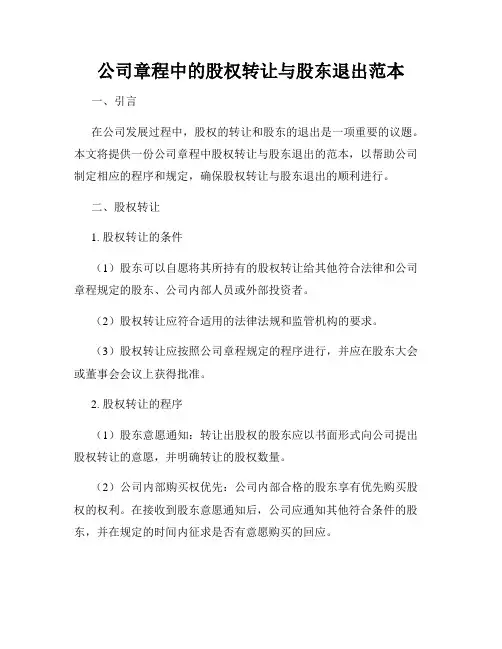 公司章程中的股权转让与股东退出范本

一、引言

在公司发展过程中，股权的转让和股东的退出是一项重要的议题。本文将提供一份公司章程中股权转让与股东退出的范本，以帮助公司制定相应的程序和规定，确保股权转让与股东退出的顺利进行。

二、股权转让

1. 股权转让的条件

（1）股东可以自愿将其所持有的股权转让给其他符合法律和公司章程规定的股东、公司内部人员或外部投资者。

（2）股权转让应符合适用的法律法规和监管机构的要求。

（3）股权转让应按照公司章程规定的程序进行，并应在股东大会或董事会会议上获得批准。

2. 股权转让的程序

（1）股东意愿通知：转让出股权的股东应以书面形式向公司提出股权转让的意愿，并明确转让的股权数量。

（2）公司内部购买权优先：公司内部合格的股东享有优先购买股权的权利。在接收到股东意愿通知后，公司应通知其他符合条件的股东，并在规定的时间内征求是否有意愿购买的回应。